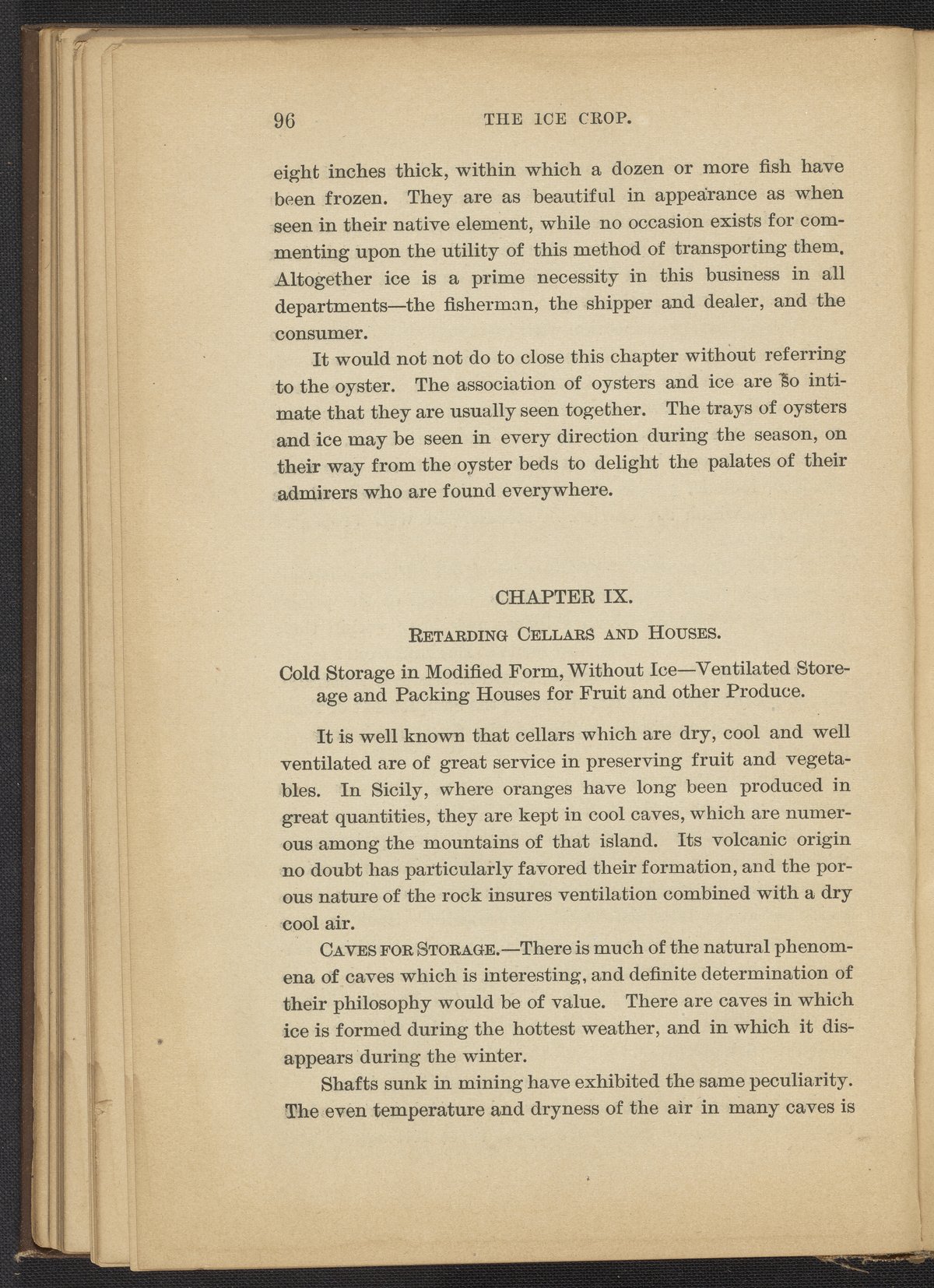 96 THE ICE CROP.

eight inches thick, within which a dozen or more fish have been frozen. They are as beautiful in appearance as when seen in their native element, while no occasion exists for commenting upon the utility of this method of transporting them. Altogether ice is a prime necessity in this business in all departments—the fisherman, the shipper and dealer, and the consumer.

It would not not do to close this chapter without referring to the oyster. The association of oysters and ice are so intimate that they are usually seen together. The trays of oysters and ice may be seen in every direction during the season, on their way from the oyster beds to delight the palates of their admirers who are found everywhere.

CHAPTER IX.

RETARDING CELLARS AND HOUSES.

Cold Storage in Modified Form, Without Ice—Ventilated Storeage and Packing Houses for Fruit and other Produce.

It is well known that cellars which are dry, cool and well ventilated are of great service in preserving fruit and vegetables. In Sicily, where oranges have long been produced in great quantities, they are kept in cool caves, which are numerous among the mountains of that island. Its volcanic origin no doubt has particularly favored their formation, and the porous nature of the rock insures ventilation combined with a dry cool air.

CAVES FOR STORAGE.—There is much of the natural phenomena of caves which is interesting, and definite determination of their philosophy would be of value. There are caves in which ice is formed during the hottest weather, and in which it disappears during the winter.

Shafts sunk in mining have exhibited the same peculiarity. The even temperature and dryness of the air in many caves is